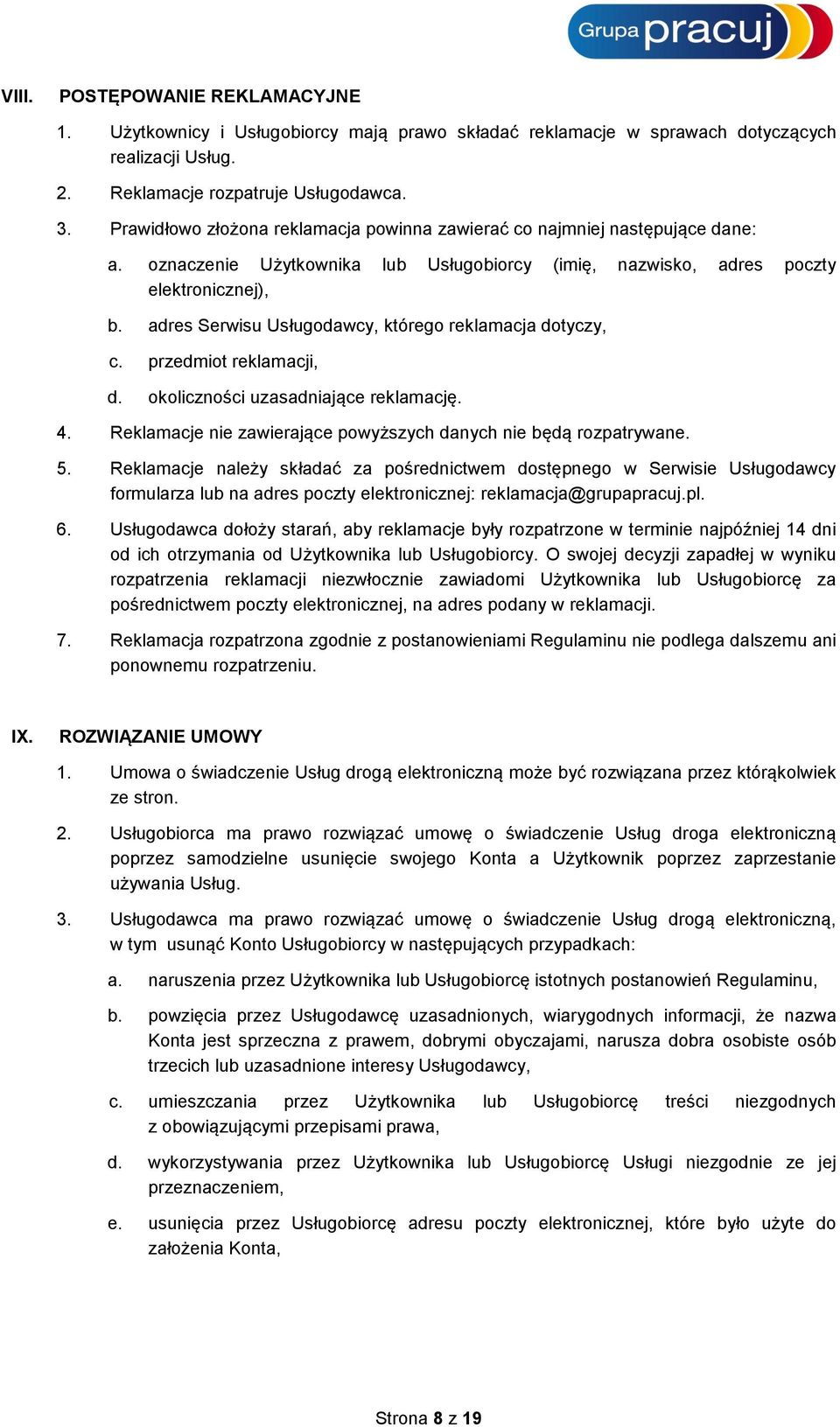 Grupa pracuj

VIII. POSTĘPOWANIE REKLAMACYJNE

1. Użytkownicy i Usługobiorcy mają prawo składać reklamacje w sprawach dotyczących realizacji Usług.

2. Reklamacje rozpatruje Usługodawca.

3. Prawidłowo złożona reklamacja powinna zawierać co najmniej następujące dane:

a. oznaczenie Użytkownika lub Usługobiorcy (imię, nazwisko, adres poczty elektronicznej),

b. adres Serwisu Usługodawcy, którego reklamacja dotyczy,

c. przedmiot reklamacji,

d. okoliczności uzasadniające reklamację.

4. Reklamacje nie zawierające powyższych danych nie będą rozpatrywane.

5. Reklamacje należy składać za pośrednictwem dostępnego w Serwisie Usługodawcy formularza lub na adres poczty elektronicznej: reklamacja@grupapracuj.pl.

6. Usługodawca dołoży starań, aby reklamacje były rozpatrzone w terminie najpóźniej 14 dni od ich otrzymania od Użytkownika lub Usługobiorcy. O swojej decyzji zapadłej w wyniku rozpatrzenia reklamacji niezwłocznie zawiadomi Użytkownika lub Usługobiorcę za pośrednictwem poczty elektronicznej, na adres podany w reklamacji.

7. Reklamacja rozpatrzona zgodnie z postanowieniami Regulaminu nie podlega dalszemu ani ponownemu rozpatrzeniu.

IX. ROZWIĄZANIE UMOWY

1. Umowa o świadczenie Usług drogą elektroniczną może być rozwiązana przez którąkolwiek ze stron.

2. Usługobiorca ma prawo rozwiązać umowę o świadczenie Usług droga elektroniczną poprzez samodzielne usunięcie swojego Konta a Użytkownik poprzez zaprzestanie używania Usług.

3. Usługodawca ma prawo rozwiązać umowę o świadczenie Usług drogą elektroniczną, w tym usunąć Konto Usługobiorcy w następujących przypadkach:

a. naruszenia przez Użytkownika lub Usługobiorcę istotnych postanowień Regulaminu,

b. powzięcia przez Usługodawcę uzasadnionych, wiarygodnych informacji, że nazwa Konta jest sprzeczna z prawem, dobrymi obyczajami, narusza dobra osobiste osób trzecich lub uzasadnione interesy Usługodawcy,

c. umieszczania przez Użytkownika lub Usługobiorcę treści niezgodnych z obowiązującymi przepisami prawa,

d. wykorzystywania przez Użytkownika lub Usługobiorcę Usługi niezgodnie ze jej przeznaczeniem,

e. usunięcia przez Usługobiorcę adresu poczty elektronicznej, które było użyte do założenia Konta,

Strona 8 z 19